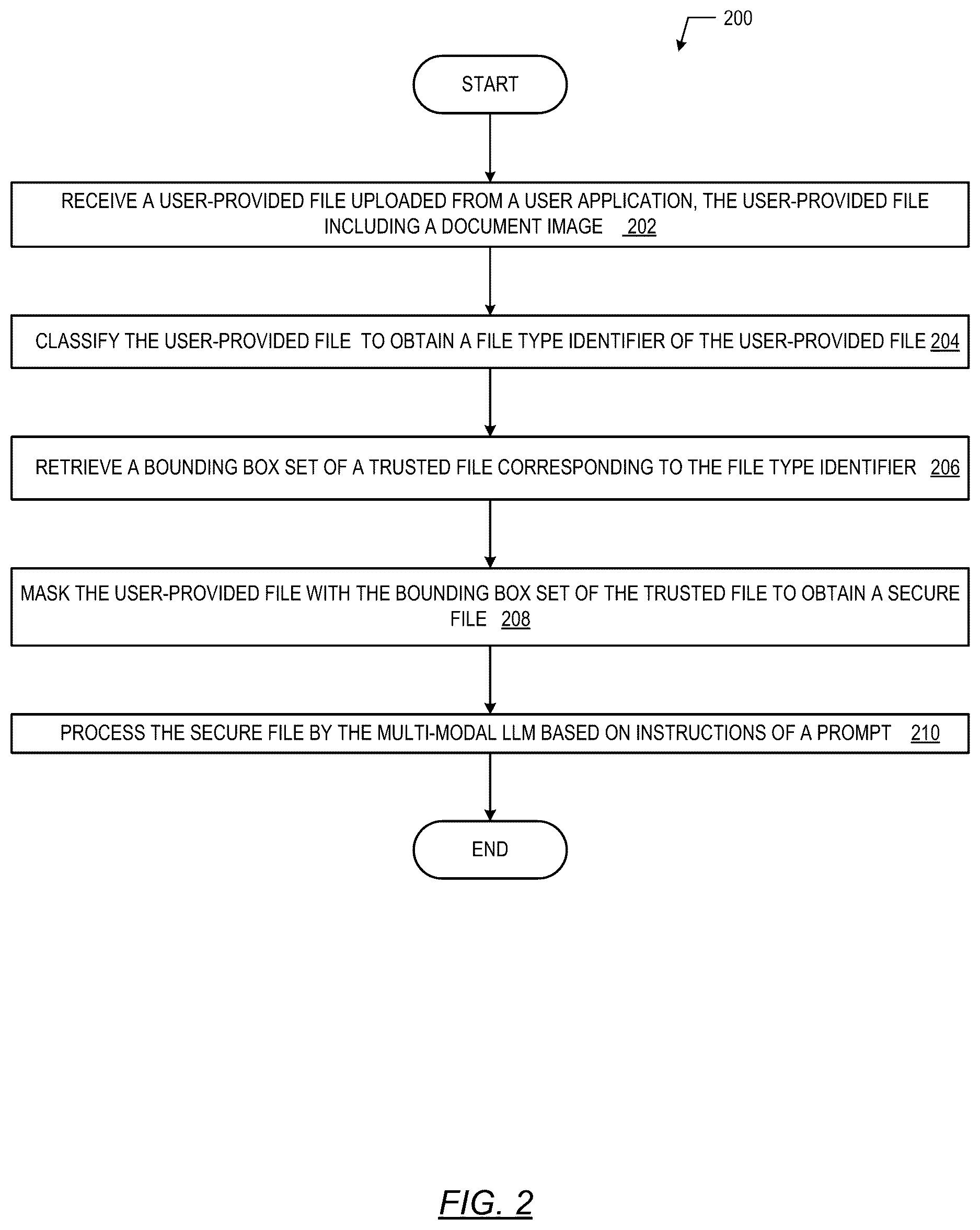 200

START

RECEIVE A USER-PROVIDED FILE UPLOADED FROM A USER APPLICATION, THE USER-PROVIDED FILE INCLUDING A DOCUMENT IMAGE 202

CLASSIFY THE USER-PROVIDED FILE TO OBTAIN A FILE TYPE IDENTIFIER OF THE USER-PROVIDED FILE 204

RETRIEVE A BOUNDING BOX SET OF A TRUSTED FILE CORRESPONDING TO THE FILE TYPE IDENTIFIER 206

MASK THE USER-PROVIDED FILE WITH THE BOUNDING BOX SET OF THE TRUSTED FILE TO OBTAIN A SECURE FILE 208

PROCESS THE SECURE FILE BY THE MULTI-MODAL LLM BASED ON INSTRUCTIONS OF A PROMPT 210

END

FIG. 2